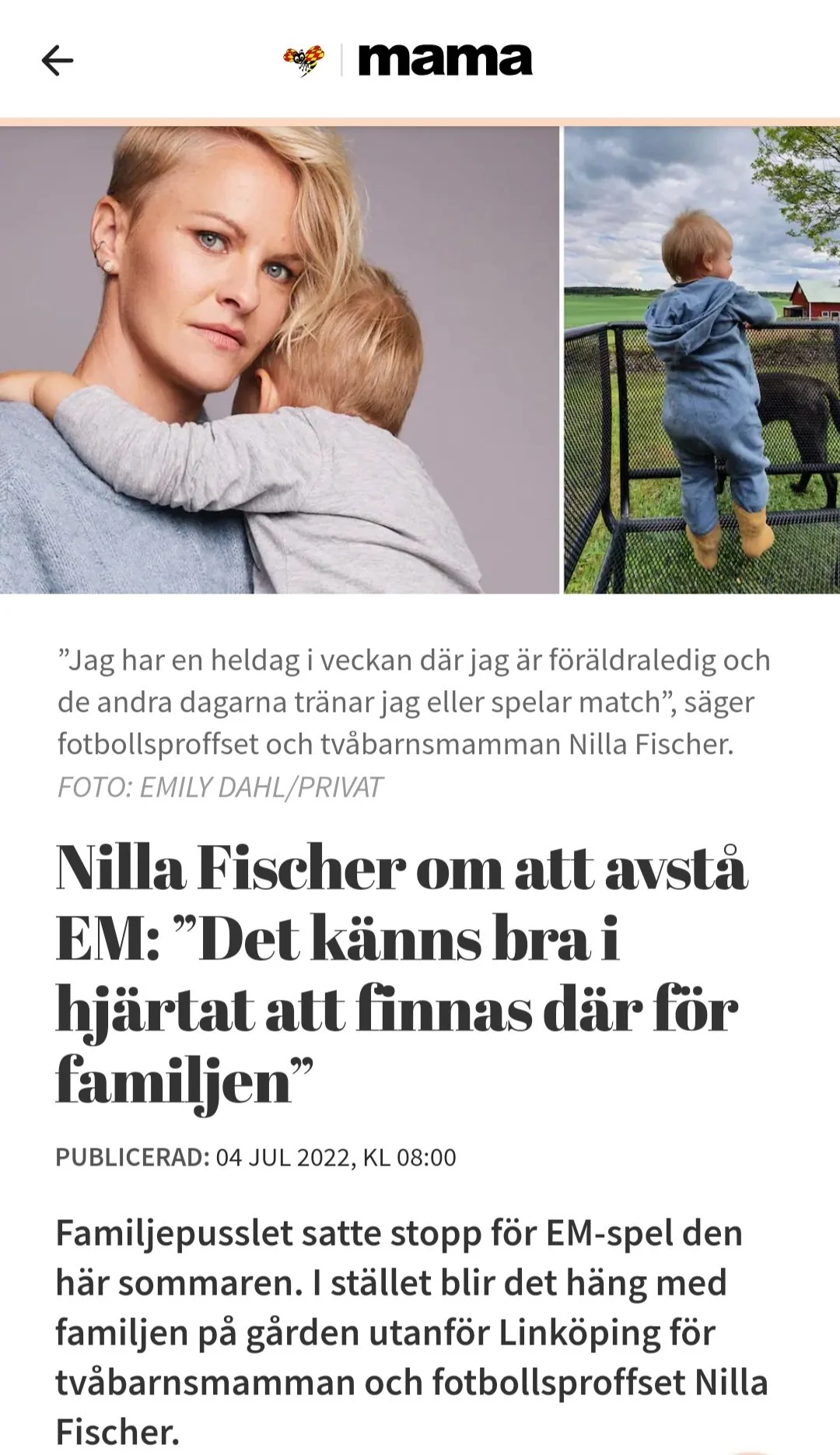 mama

”Jag har en heldag i veckan där jag är föräldraledig och de andra dagarna tränar jag eller spelar match”, säger fotbollsproffset och tvåbarnsmamman Nilla Fischer.
FOTO: EMILY DAHL/PRIVAT

Nilla Fischer om att avstå EM: ”Det känns bra i hjärtat att finnas där för familjen”

PUBLICERAD: 04 JUL 2022, KL 08:00

Familjepusslet satte stopp för EM-spel den här sommaren. I stället blir det häng med familjen på gården utanför Linköping för tvåbarnsmamman och fotbollsproffset Nilla Fischer.